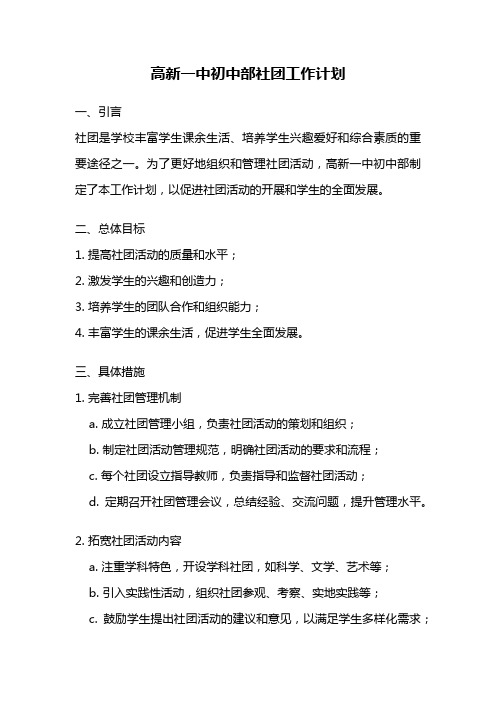 高新一中初中部社团工作计划

一、引言

社团是学校丰富学生课余生活、培养学生兴趣爱好和综合素质的重要途径之一。为了更好地组织和管理社团活动，高新一中初中部制定了本工作计划，以促进社团活动的开展和学生的全面发展。

二、总体目标

1. 提高社团活动的质量和水平；

2. 激发学生的兴趣和创造力；

3. 培养学生的团队合作和组织能力；

4. 丰富学生的课余生活，促进学生全面发展。

三、具体措施

1. 完善社团管理机制

a. 成立社团管理小组，负责社团活动的策划和组织；

b. 制定社团活动管理规范，明确社团活动的要求和流程；

c. 每个社团设立指导教师，负责指导和监督社团活动；

d. 定期召开社团管理会议，总结经验、交流问题，提升管理水平。

2. 拓宽社团活动内容

a. 注重学科特色，开设学科社团，如科学、文学、艺术等；

b. 引入实践性活动，组织社团参观、考察、实地实践等；

c. 鼓励学生提出社团活动的建议和意见，以满足学生多样化需求；